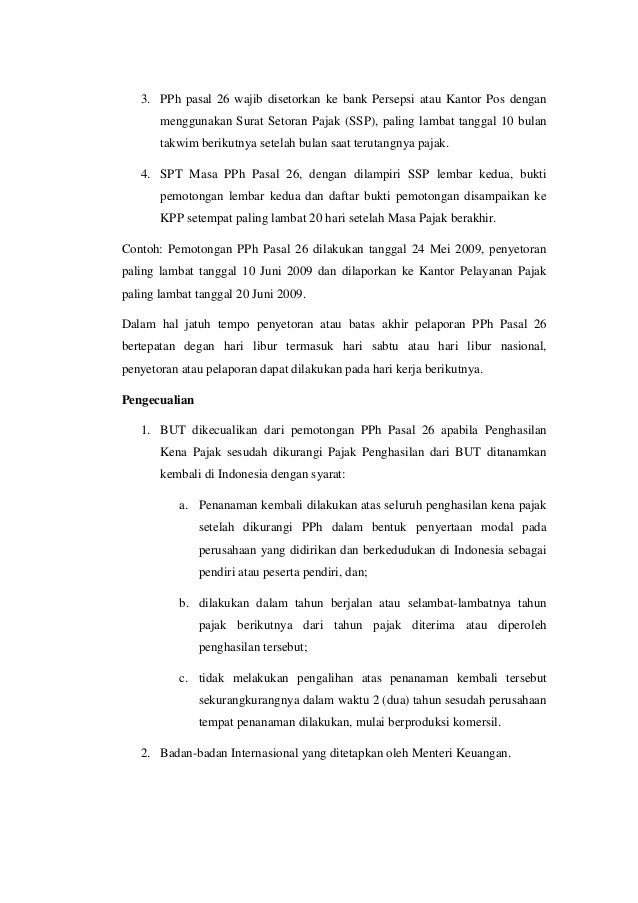 3. PPh pasal 26 wajib disetorkan ke bank Persepsi atau Kantor Pos dengan menggunakan Surat Setoran Pajak (SSP), paling lambat tanggal 10 bulan takwim berikutnya setelah bulan saat terutangnya pajak.

4. SPT Masa PPh Pasal 26, dengan dilampiri SSP lembar kedua, bukti pemotongan lembar kedua dan daftar bukti pemotongan disampaikan ke KPP setempat paling lambat 20 hari setelah Masa Pajak berakhir.

Contoh: Pemotongan PPh Pasal 26 dilakukan tanggal 24 Mei 2009, penyetoran paling lambat tanggal 10 Juni 2009 dan dilaporkan ke Kantor Pelayanan Pajak paling lambat tanggal 20 Juni 2009.

Dalam hal jatuh tempo penyetoran atau batas akhir pelaporan PPh Pasal 26 bertepatan degan hari libur termasuk hari sabtu atau hari libur nasional, penyetoran atau pelaporan dapat dilakukan pada hari kerja berikutnya.

Pengecualian

1. BUT dikecualikan dari pemotongan PPh Pasal 26 apabila Penghasilan Kena Pajak sesudah dikurangi Pajak Penghasilan dari BUT ditanamkan kembali di Indonesia dengan syarat:

a. Penanaman kembali dilakukan atas seluruh penghasilan kena pajak setelah dikurangi PPh dalam bentuk penyertaan modal pada perusahaan yang didirikan dan berkedudukan di Indonesia sebagai pendiri atau peserta pendiri, dan;

b. dilakukan dalam tahun berjalan atau selambat-lambatnya tahun pajak berikutnya dari tahun pajak diterima atau diperoleh penghasilan tersebut;

c. tidak melakukan pengalihan atas penanaman kembali tersebut sekurangkurangnya dalam waktu 2 (dua) tahun sesudah perusahaan tempat penanaman dilakukan, mulai berproduksi komersil.

2. Badan-badan Internasional yang ditetapkan oleh Menteri Keuangan.